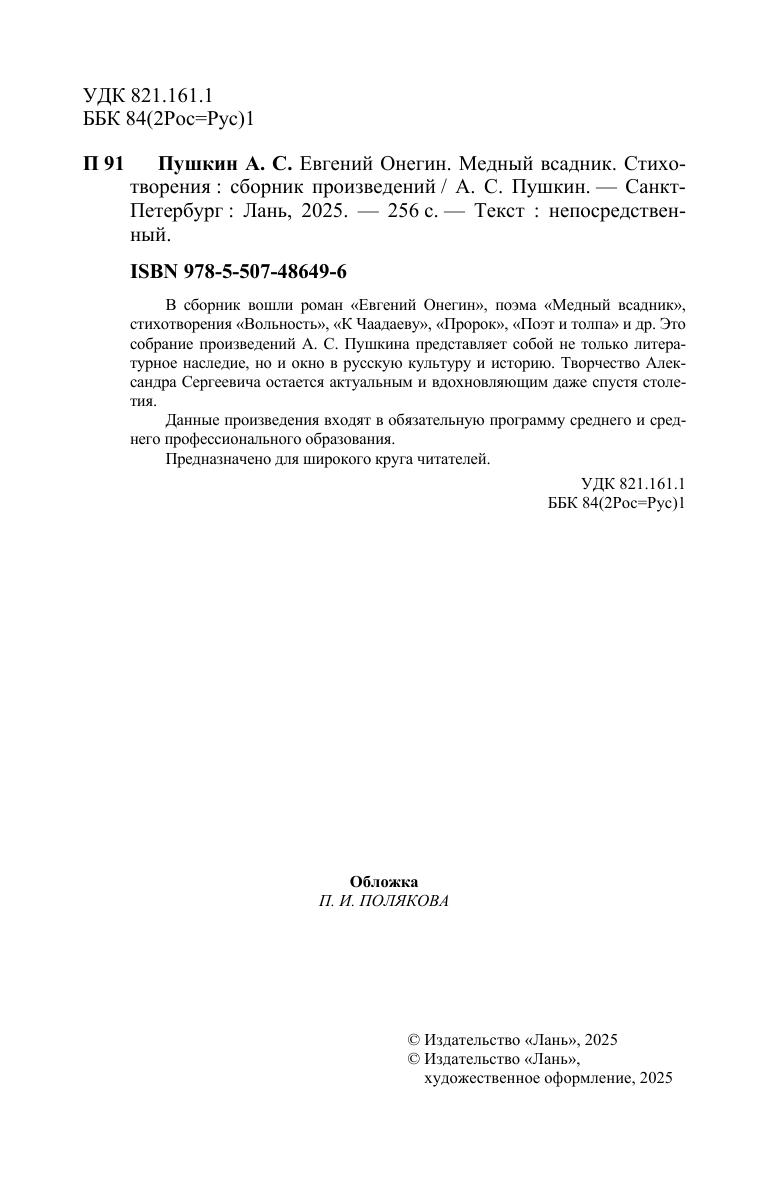 УДК 821.161.1
ББК 84(2Рос=Рус)1

П 91 Пушкин А. С. Евгений Онегин. Медный всадник. Стихотворения : сборник произведений / А. С. Пушкин. — Санкт-Петербург : Лань, 2025. — 256 с. — Текст : непосредственный.

ISBN 978-5-507-48649-6

В сборник вошли роман «Евгений Онегин», поэма «Медный всадник», стихотворения «Вольность», «К Чаадаеву», «Пророк», «Поэт и толпа» и др. Это собрание произведений А. С. Пушкина представляет собой не только литературное наследие, но и окно в русскую культуру и историю. Творчество Александра Сергеевича остается актуальным и вдохновляющим даже спустя столетия.

Данные произведения входят в обязательную программу среднего и среднего профессионального образования.

Предназначено для широкого круга читателей.

УДК 821.161.1
ББК 84(2Рос=Рус)1

Обложка
П. И. ПОЛЯКОВА

© Издательство «Лань», 2025
© Издательство «Лань», художественное оформление, 2025